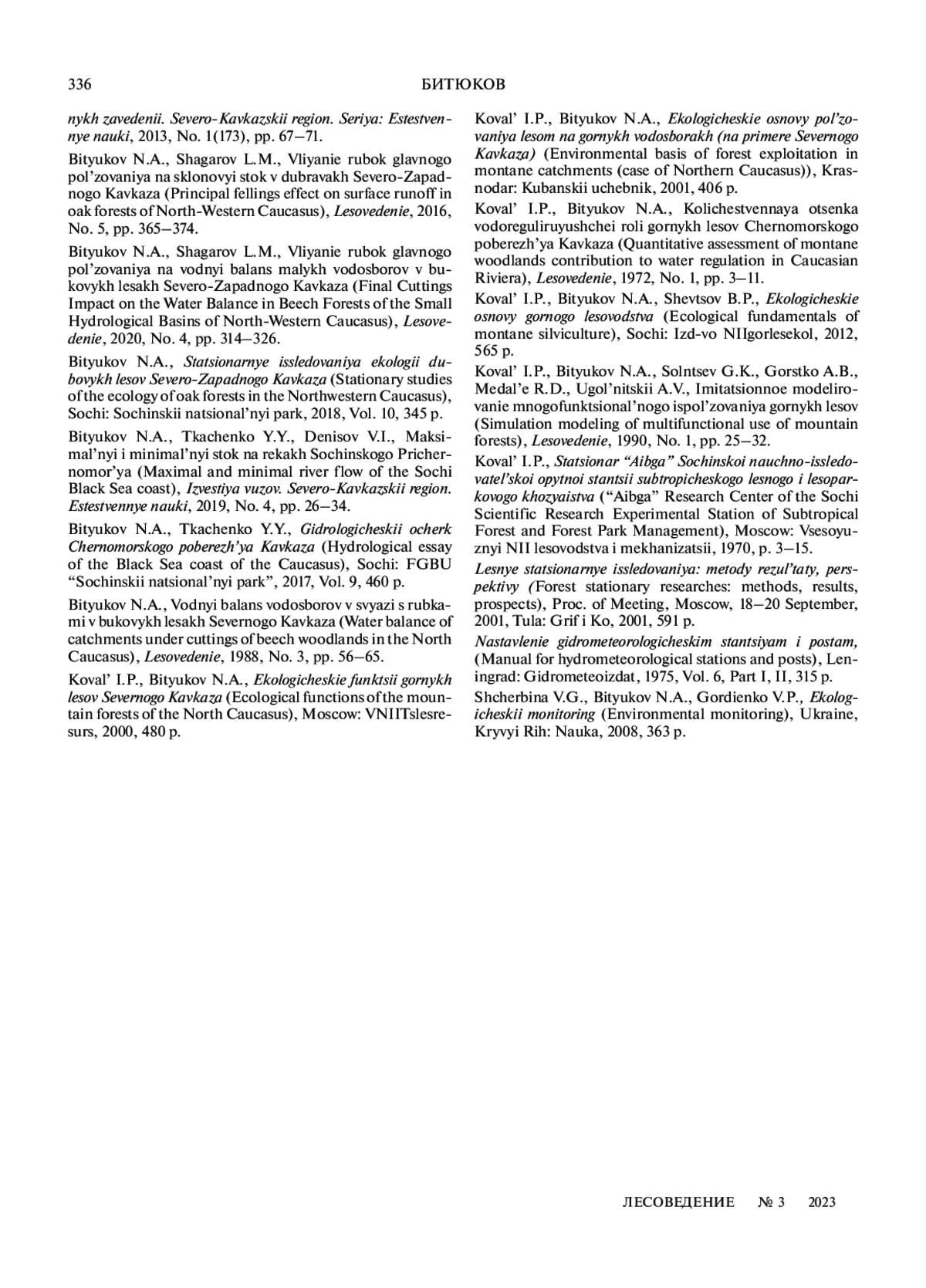 336 БИТЮКОВ

nykh zavedenii. Severo-Kavkazskii region. Seriya: Estestvennye nauki, 2013, No. 1(173), pp. 67–71.

Bityukov N.A., Shagarov L.M., Vliyanie rubok glavnogo pol'zovaniya na sklonovyi stok v dubravakh Severo-Zapadnogo Kavkaza (Principal fellings effect on surface runoff in oak forests of North-Western Caucasus), Lesovedenie, 2016, No. 5, pp. 365–374.

Bityukov N.A., Shagarov L.M., Vliyanie rubok glavnogo pol'zovaniya na vodnyi balans malykh vodosborov v bukovykh lesakh Severo-Zapadnogo Kavkaza (Final Cuttings Impact on the Water Balance in Beech Forests of the Small Hydrological Basins of North-Western Caucasus), Lesovedenie, 2020, No. 4, pp. 314–326.

Bityukov N.A., Statsionarnye issledovaniya ekologii dubovykh lesov Severo-Zapadnogo Kavkaza (Stationary studies of the ecology of oak forests in the Northwestern Caucasus), Sochi: Sochinskii natsional'nyi park, 2018, Vol. 10, 345 p.

Bityukov N.A., Tkachenko Y.Y., Denisov V.I., Maksimal'nyi i minimal'nyi stok na rekakh Sochinskogo Prichernomor'ya (Maximal and minimal river flow of the Sochi Black Sea coast), Izvestiya vuzov. Severo-Kavkazskii region. Estestvennye nauki, 2019, No. 4, pp. 26–34.

Bityukov N.A., Tkachenko Y.Y., Gidrologicheskii ocherk Chernomorskogo poberezh'ya Kavkaza (Hydrological essay of the Black Sea coast of the Caucasus), Sochi: FGBU "Sochinskii natsional'nyi park", 2017, Vol. 9, 460 p.

Bityukov N.A., Vodnyi balans vodosborov v svyazi s rubkami v bukovykh lesakh Severnogo Kavkaza (Water balance of catchments under cuttings of beech woodlands in the North Caucasus), Lesovedenie, 1988, No. 3, pp. 56–65.

Koval' I.P., Bityukov N.A., Ekologicheskie funktsii gornykh lesov Severnogo Kavkaza (Ecological functions of the mountain forests of the North Caucasus), Moscow: VNIITslesresurs, 2000, 480 p.

Koval' I.P., Bityukov N.A., Ekologicheskie osnovy pol'zovaniya lesom na gornykh vodosborakh (na primere Severnogo Kavkaza) (Environmental basis of forest exploitation in montane catchments (case of Northern Caucasus)), Krasnodar: Kubanskii uchebnik, 2001, 406 p.

Koval' I.P., Bityukov N.A., Kolichestvennaya otsenka vodoreguliruyushchei roli gornykh lesov Chernomorskogo poberezh'ya Kavkaza (Quantitative assessment of montane woodlands contribution to water regulation in Caucasian Riviera), Lesovedenie, 1972, No. 1, pp. 3–11.

Koval' I.P., Bityukov N.A., Shevtsov B.P., Ekologicheskie osnovy gornogo lesovodstva (Ecological fundamentals of montane silviculture), Sochi: Izd-vo NIIgorlesekol, 2012, 565 p.

Koval' I.P., Bityukov N.A., Solntsev G.K., Gorstko A.B., Medal'e R.D., Ugol'nitskii A.V., Imitatsionnoe modelirovanie mnogofunktsional'nogo ispol'zovaniya gornykh lesov (Simulation modeling of multifunctional use of mountain forests), Lesovedenie, 1990, No. 1, pp. 25–32.

Koval' I.P., Statsionar "Aibga" Sochinskoi nauchno-issledovatel'skoi opytnoi stantsii subtropicheskogo lesnogo i lesoparkovogo khozyaistva ("Aibga" Research Center of the Sochi Scientific Research Experimental Station of Subtropical Forest and Forest Park Management), Moscow: Vsesoyuznyi NII lesovodstva i mekhanizatsii, 1970, p. 3–15.

Lesnye statsionarnye issledovaniya: metody rezul'taty, perspektivy (Forest stationary researches: methods, results, prospects), Proc. of Meeting, Moscow, 18–20 September, 2001, Tula: Grif i Ko, 2001, 591 p.

Nastavlenie gidrometeorologicheskim stantsiyam i postam, (Manual for hydrometeorological stations and posts), Leningrad: Gidrometeoizdat, 1975, Vol. 6, Part I, II, 315 p.

Shcherbina V.G., Bityukov N.A., Gordienko V.P., Ekologicheskii monitoring (Environmental monitoring), Ukraine, Kryvyi Rih: Nauka, 2008, 363 p.

ЛЕСОВЕДЕНИЕ № 3 2023